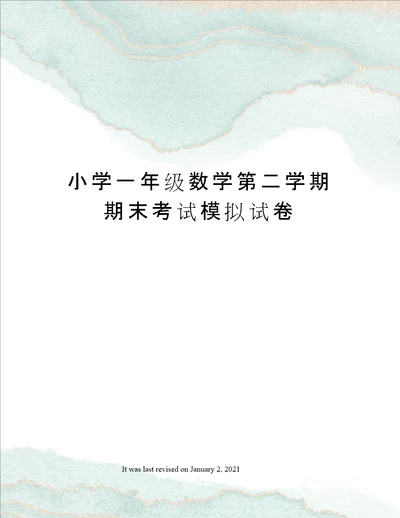 小学一年级数学第二学期期末考试模拟试卷

It was last revised on January 2, 2021